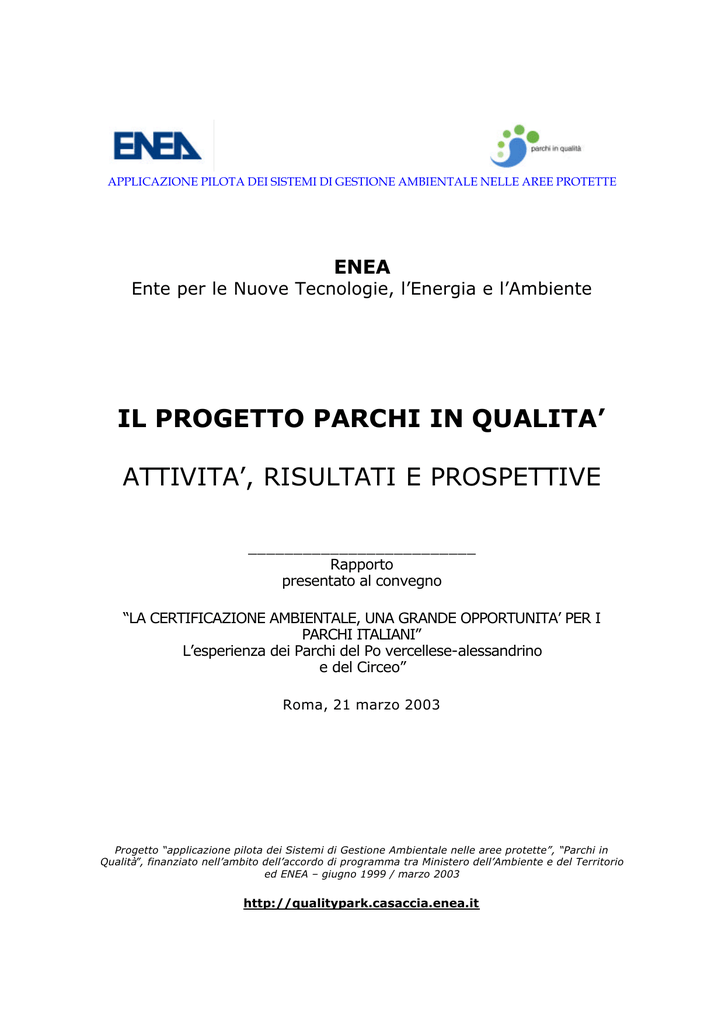 ENEA

parchi in qualità

APPLICAZIONE PILOTA DEI SISTEMI DI GESTIONE AMBIENTALE NELLE AREE PROTETTE

ENEA
Ente per le Nuove Tecnologie, l'Energia e l'Ambiente

IL PROGETTO PARCHI IN QUALITA'

ATTIVITA', RISULTATI E PROSPETTIVE

Rapporto
presentato al convegno

"LA CERTIFICAZIONE AMBIENTALE, UNA GRANDE OPPORTUNITA' PER I PARCHI ITALIANI"
L'esperienza dei Parchi del Po vercellese-alessandrino e del Circeo"

Roma, 21 marzo 2003

Progetto "applicazione pilota dei Sistemi di Gestione Ambientale nelle aree protette", "Parchi in Qualità", finanziato nell'ambito dell'accordo di programma tra Ministero dell'Ambiente e del Territorio ed ENEA – giugno 1999 / marzo 2003

http://qualitypark.casaccia.enea.it